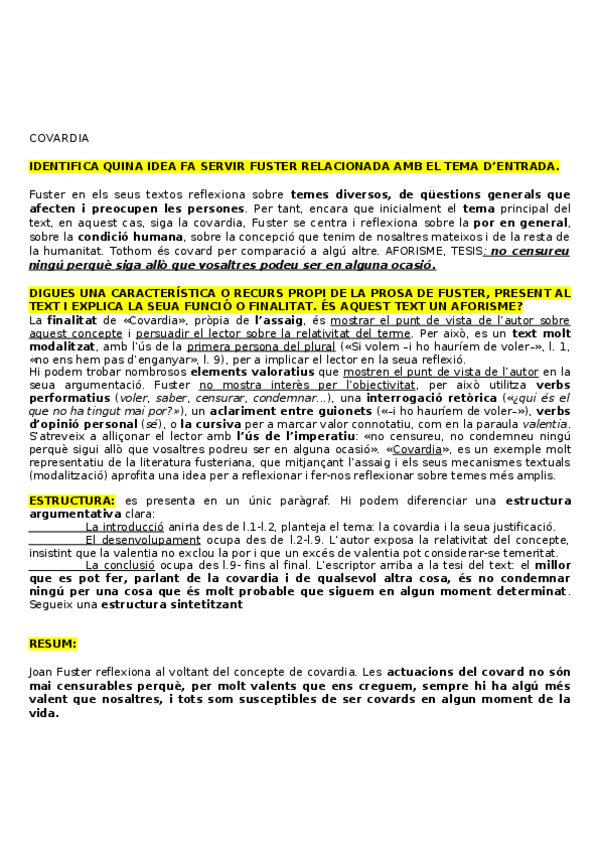 COVARDIA

IDENTIFICA QUINA IDEA FA SERVIR FUSTER RELACIONADA AMB EL TEMA D'ENTRADA.

Fuster en els seus textos reflexiona sobre temes diversos, de qüestions generals que afecten i preocupen les persones. Per tant, encara que inicialment el tema principal del text, en aquest cas, siga la covardia, Fuster se centra i reflexiona sobre la por en general, sobre la condició humana, sobre la concepció que tenim de nosaltres mateixos i de la resta de la humanitat. Tothom és covard per comparació a algú altre. AFORISME, TESIS: no censureu ningú perquè siga allò que vosaltres podeu ser en alguna ocasió.

DIGUES UNA CARACTERÍSTICA O RECURS PROPI DE LA PROSA DE FUSTER, PRESENT AL TEXT I EXPLICA LA SEUA FUNCIÓ O FINALITAT. ÉS AQUEST TEXT UN AFORISME?
La finalitat de «Covardia», pròpia de l'assaig, és mostrar el punt de vista de l'autor sobre aquest concepte i persuadir el lector sobre la relativitat del terme. Per això, es un text molt modalitzat, amb l'ús de la primera persona del plural («Si volem –i ho hauríem de voler–», l. 1, «no ens hem pas d'enganyar», l. 9), per a implicar el lector en la seua reflexió.
Hi podem trobar nombrosos elements valoratius que mostren el punt de vista de l'autor en la seua argumentació. Fuster no mostra interès per l'objectivitat, per això utilitza verbs performatius (voler, saber, censurar, condemnar...), una interrogació retòrica («¿qui és el que no ha tingut mai por?»), un aclariment entre guionets («–i ho hauríem de voler–»), verbs d'opinió personal (sé), o la cursiva per a marcar valor connotatiu, com en la paraula valentia. S'atreveix a alliçonar el lector amb l'ús de l'imperatiu: «no censureu, no condemneu ningú perquè sigui allò que vosaltres podreu ser en alguna ocasió». «Covardia», es un exemple molt representatiu de la literatura fusteriana, que mitjançant l'assaig i els seus mecanismes textuals (modalització) aprofita una idea per a reflexionar i fer-nos reflexionar sobre temes més amplis.

ESTRUCTURA: es presenta en un únic paràgraf. Hi podem diferenciar una estructura argumentativa clara:
La introducció aniria des de l.1-l.2, planteja el tema: la covardia i la seua justificació.
El desenvolupament ocupa des de l.2-l.9. L'autor exposa la relativitat del concepte, insistint que la valentia no exclou la por i que un excés de valentia pot considerar-se temeritat.
La conclusió ocupa des l.9- fins al final. L'escriptor arriba a la tesi del text: el millor que es pot fer, parlant de la covardia i de qualsevol altra cosa, és no condemnar ningú per una cosa que és molt probable que siguem en algun moment determinat. Segueix una estructura sintetitzant

RESUM:

Joan Fuster reflexiona al voltant del concepte de covardia. Les actuacions del covard no són mai censurables perquè, per molt valents que ens creguem, sempre hi ha algú més valent que nosaltres, i tots som susceptibles de ser covards en algun moment de la vida.